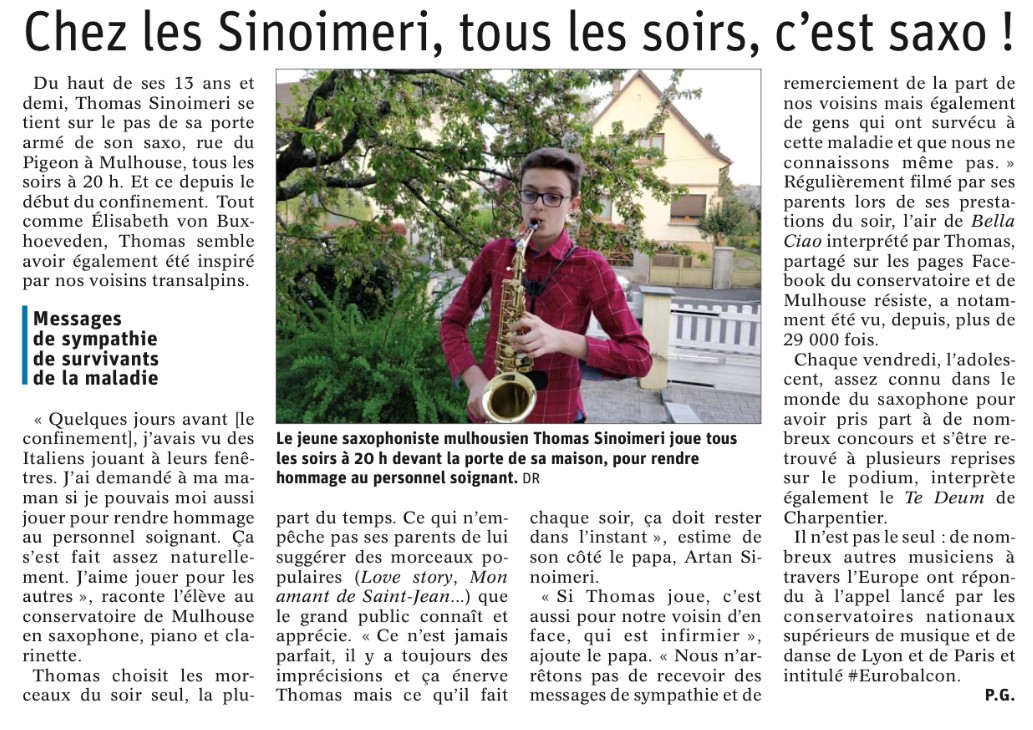 Chez les Sinoimeri, tous les soirs, c'est saxo !

Du haut de ses 13 ans et demi, Thomas Sinoimeri se tient sur le pas de sa porte armé de son saxo, rue du Pigeon à Mulhouse, tous les soirs à 20 h. Et ce depuis le début du confinement. Tout comme Élisabeth von Buxhoeveden, Thomas semble avoir également été inspiré par nos voisins transalpins.

Messages de sympathie de survivants de la maladie

« Quelques jours avant [le confinement], j'avais vu des Italiens jouant à leurs fenêtres. J'ai demandé à ma maman si je pouvais moi aussi jouer pour rendre hommage au personnel soignant. Ça s'est fait assez naturellement. J'aime jouer pour les autres », raconte l'élève au conservatoire de Mulhouse en saxophone, piano et clarinette.

Thomas choisit les morceaux du soir seul, la plupart du temps. Ce qui n'empêche pas ses parents de lui suggérer des morceaux populaires (Love story, Mon amant de Saint-Jean...) que le grand public connaît et apprécie. « Ce n'est jamais parfait, il y a toujours des imprécisions et ça énerve Thomas mais ce qu'il fait chaque soir, ça doit rester dans l'instant », estime de son côté le papa, Artan Sinoimeri.

« Si Thomas joue, c'est aussi pour notre voisin d'en face, qui est infirmier », ajoute le papa. « Nous n'arrêtons pas de recevoir des messages de sympathie et de remerciement de la part de nos voisins mais également de gens qui ont survécu à cette maladie et que nous ne connaissons même pas. »

Régulièrement filmé par ses parents lors de ses prestations du soir, l'air de Bella Ciao interprété par Thomas, partagé sur les pages Facebook du conservatoire et de Mulhouse résiste, a notamment été vu, depuis, plus de 29 000 fois.

Chaque vendredi, l'adolescent, assez connu dans le monde du saxophone pour avoir pris part à de nombreux concours et s'être retrouvé à plusieurs reprises sur le podium, interprète également le Te Deum de Charpentier.

Il n'est pas le seul : de nombreux autres musiciens à travers l'Europe ont répondu à l'appel lancé par les conservatoires nationaux supérieurs de musique et de danse de Lyon et de Paris et intitulé #Eurobalcon.

P.G.

Le jeune saxophoniste mulhousien Thomas Sinoimeri joue tous les soirs à 20 h devant la porte de sa maison, pour rendre hommage au personnel soignant. DR